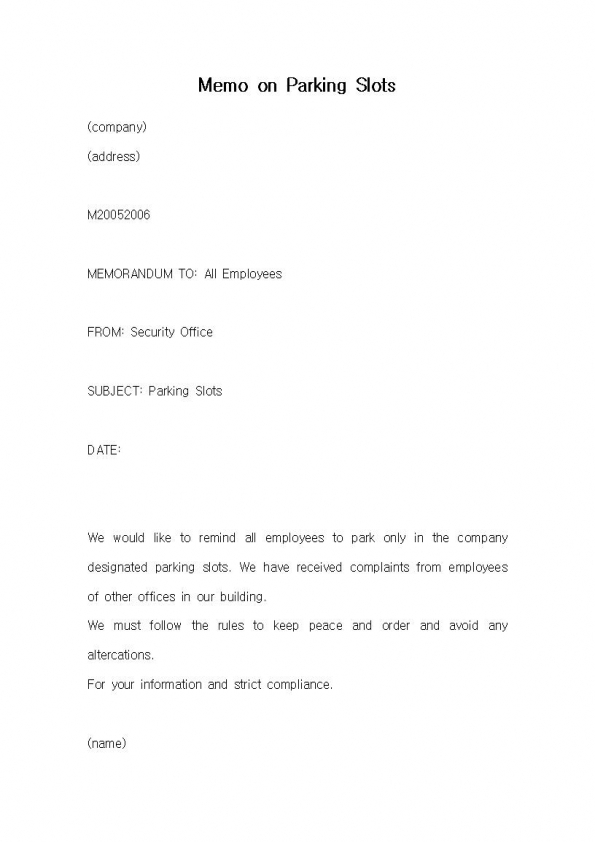 Memo on Parking Slots

(company)
(address)

M20052006

MEMORANDUM TO: All Employees

FROM: Security Office

SUBJECT: Parking Slots

DATE:

We would like to remind all employees to park only in the company designated parking slots. We have received complaints from employees of other offices in our building.
We must follow the rules to keep peace and order and avoid any altercations.
For your information and strict compliance.

(name)